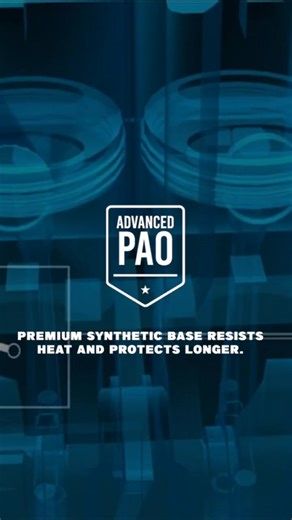 ADVANCED
PAO

PREMIUM SYNTHETIC BASE RESISTS HEAT AND PROTECTS LONGER.